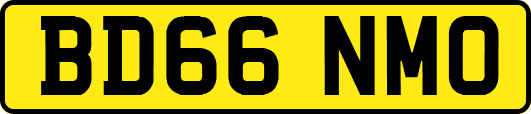 BD66 NMO